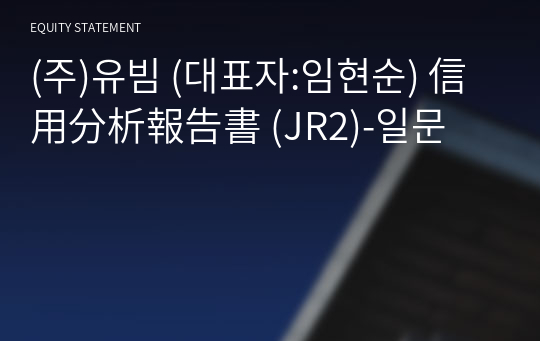 EQUITY STATEMENT

(주)유빔 (대표자:임현순) 信用分析報告書 (JR2)-일문